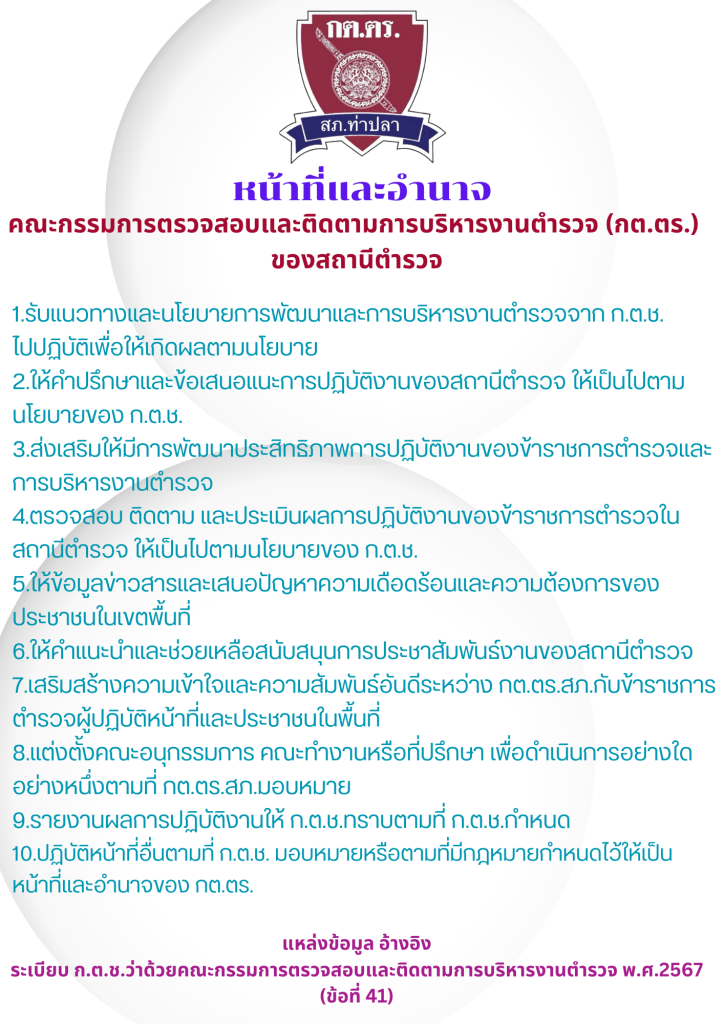 กต.ตร.

สภ.ท่าปลา

หน้าที่และอำนาจ

คณะกรรมการตรวจสอบและติดตามการบริหารงานตำรวจ (กต.ตร.) ของสถานีตำรวจ

1.รับแนวทางและนโยบายการพัฒนาและการบริหารงานตำรวจจาก ก.ต.ช. ไปปฏิบัติเพื่อให้เกิดผลตามนโยบาย

2.ให้คำปรึกษาและข้อเสนอแนะการปฏิบัติงานของสถานีตำรวจ ให้เป็นไปตามนโยบายของ ก.ต.ช.

3.ส่งเสริมให้มีการพัฒนาประสิทธิภาพการปฏิบัติงานของข้าราชการตำรวจและการบริหารงานตำรวจ

4.ตรวจสอบ ติดตาม และประเมินผลการปฏิบัติงานของข้าราชการตำรวจในสถานีตำรวจ ให้เป็นไปตามนโยบายของ ก.ต.ช.

5.ให้ข้อมูลข่าวสารและเสนอปัญหาความเดือดร้อนและความต้องการของประชาชนในเขตพื้นที่

6.ให้คำแนะนำและช่วยเหลือสนับสนุนการประชาสัมพันธ์งานของสถานีตำรวจ

7.เสริมสร้างความเข้าใจและความสัมพันธ์อันดีระหว่าง กต.ตร.สภ.กับข้าราชการตำรวจผู้ปฏิบัติหน้าที่และประชาชนในพื้นที่

8.แต่งตั้งคณะอนุกรรมการ คณะทำงานหรือที่ปรึกษา เพื่อดำเนินการอย่างใดอย่างหนึ่งตามที่ กต.ตร.สภ.มอบหมาย

9.รายงานผลการปฏิบัติงานให้ ก.ต.ช.ทราบตามที่ ก.ต.ช.กำหนด

10.ปฏิบัติหน้าที่อื่นตามที่ ก.ต.ช. มอบหมายหรือตามที่มีกฎหมายกำหนดไว้ให้เป็นหน้าที่และอำนาจของ กต.ตร.

แหล่งข้อมูล อ้างอิง
ระเบียบ ก.ต.ช.ว่าด้วยคณะกรรมการตรวจสอบและติดตามการบริหารงานตำรวจ พ.ศ.2567
(ข้อที่ 41)